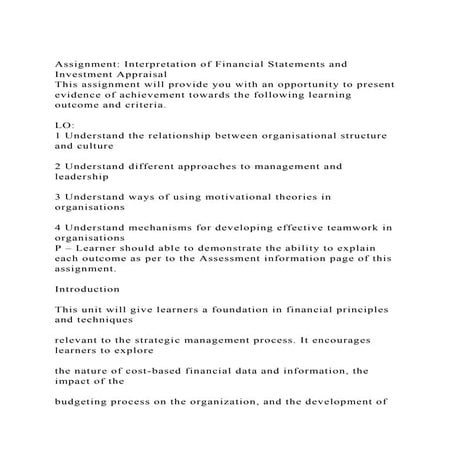 Assignment: Interpretation of Financial Statements and Investment Appraisal
This assignment will provide you with an opportunity to present evidence of achievement towards the following learning outcome and criteria.

LO:
1 Understand the relationship between organisational structure and culture

2 Understand different approaches to management and leadership

3 Understand ways of using motivational theories in organisations

4 Understand mechanisms for developing effective teamwork in organisations
P – Learner should able to demonstrate the ability to explain each outcome as per to the Assessment information page of this assignment.

Introduction

This unit will give learners a foundation in financial principles and techniques

relevant to the strategic management process. It encourages learners to explore

the nature of cost-based financial data and information, the impact of the

budgeting process on the organization, and the development of